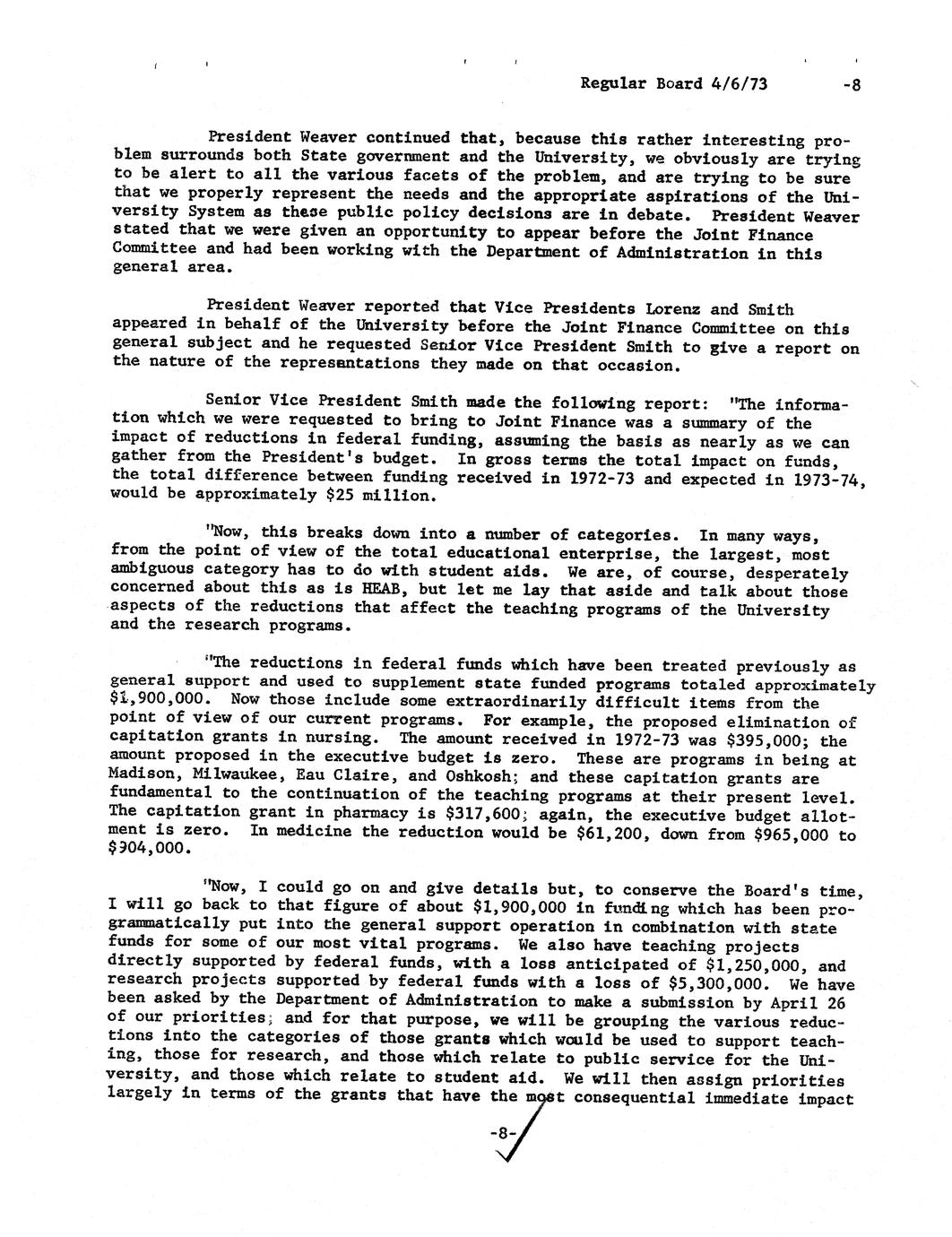 Regular Board 4/6/73 -8

President Weaver continued that, because this rather interesting problem surrounds both State government and the University, we obviously are trying to be alert to all the various facets of the problem, and are trying to be sure that we properly represent the needs and the appropriate aspirations of the University System as these public policy decisions are in debate. President Weaver stated that we were given an opportunity to appear before the Joint Finance Committee and had been working with the Department of Administration in this general area.

President Weaver reported that Vice Presidents Lorenz and Smith appeared in behalf of the University before the Joint Finance Committee on this general subject and he requested Senior Vice President Smith to give a report on the nature of the representations they made on that occasion.

Senior Vice President Smith made the following report: "The information which we were requested to bring to Joint Finance was a summary of the impact of reductions in federal funding, assuming the basis as nearly as we can gather from the President's budget. In gross terms the total impact on funds, the total difference between funding received in 1972-73 and expected in 1973-74, would be approximately $25 million.

"Now, this breaks down into a number of categories. In many ways, from the point of view of the total educational enterprise, the largest, most ambiguous category has to do with student aids. We are, of course, desperately concerned about this as is HEAB, but let me lay that aside and talk about those aspects of the reductions that affect the teaching programs of the University and the research programs.

"The reductions in federal funds which have been treated previously as general support and used to supplement state funded programs totaled approximately $1,900,000. Now those include some extraordinarily difficult items from the point of view of our current programs. For example, the proposed elimination of capitation grants in nursing. The amount received in 1972-73 was $395,000; the amount proposed in the executive budget is zero. These are programs in being at Madison, Milwaukee, Eau Claire, and Oshkosh; and these capitation grants are fundamental to the continuation of the teaching programs at their present level. The capitation grant in pharmacy is $317,600; again, the executive budget allotment is zero. In medicine the reduction would be $61,200, down from $965,000 to $904,000.

"Now, I could go on and give details but, to conserve the Board's time, I will go back to that figure of about $1,900,000 in funding which has been programmatically put into the general support operation in combination with state funds for some of our most vital programs. We also have teaching projects directly supported by federal funds, with a loss anticipated of $1,250,000, and research projects supported by federal funds with a loss of $5,300,000. We have been asked by the Department of Administration to make a submission by April 26 of our priorities; and for that purpose, we will be grouping the various reductions into the categories of those grants which would be used to support teaching, those for research, and those which relate to public service for the University, and those which relate to student aid. We will then assign priorities largely in terms of the grants that have the most consequential immediate impact

-8-